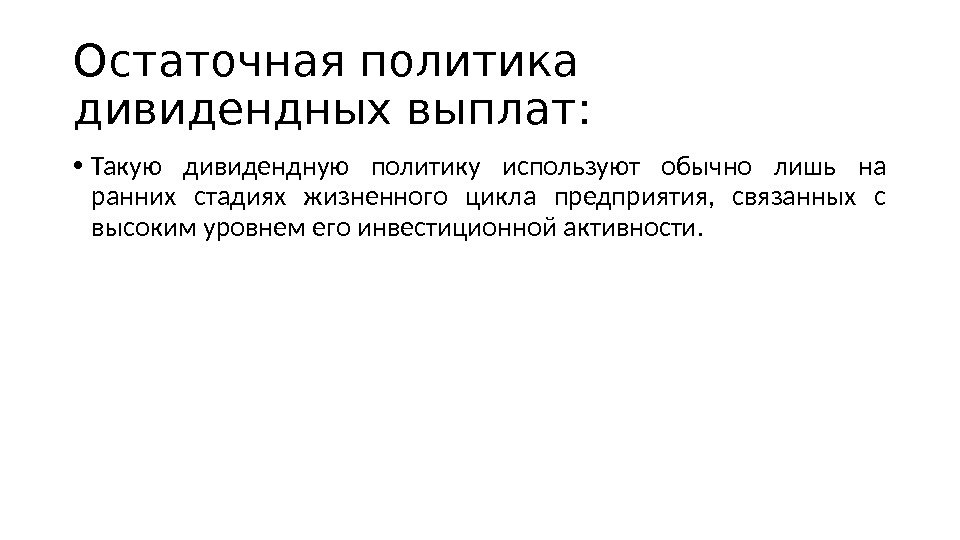 Остаточная политика дивидендных выплат:

• Такую дивидендную политику используют обычно лишь на ранних стадиях жизненного цикла предприятия, связанных с высоким уровнем его инвестиционной активности.